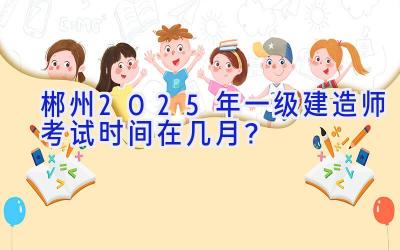 郴州2025年一级建造师考试时间在几月？